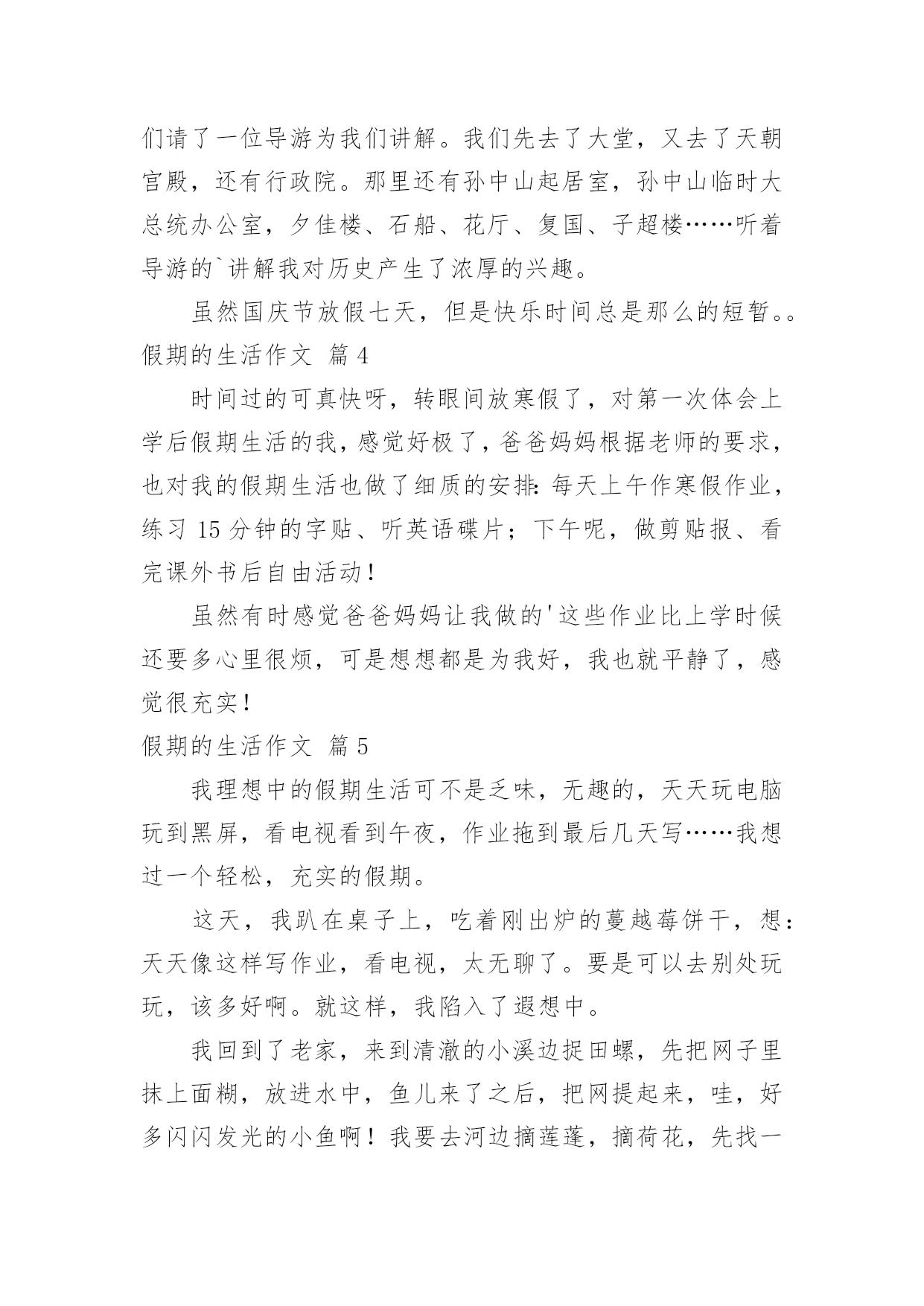 们请了一位导游为我们讲解。我们先去了大堂，又去了天朝宫殿，还有行政院。那里还有孙中山起居室，孙中山临时大总统办公室，夕佳楼、石船、花厅、复国、子超楼……听着导游的`讲解我对历史产生了浓厚的兴趣。

虽然国庆节放假七天，但是快乐时间总是那么的短暂。。

假期的生活作文 篇4

时间过的可真快呀，转眼间放寒假了，对第一次体会上学后假期生活的我，感觉好极了，爸爸妈妈根据老师的要求，也对我的假期生活也做了细质的安排：每天上午作寒假作业，练习15分钟的字贴、听英语碟片；下午呢，做剪贴报、看完课外书后自由活动！

虽然有时感觉爸爸妈妈让我做的'这些作业比上学时候还要多心里很烦，可是想想都是为我好，我也就平静了，感觉很充实！

假期的生活作文 篇5

我理想中的假期生活可不是乏味，无趣的，天天玩电脑玩到黑屏，看电视看到午夜，作业拖到最后几天写……我想过一个轻松，充实的假期。

这天，我趴在桌子上，吃着刚出炉的蔓越莓饼干，想：天天像这样写作业，看电视，太无聊了。要是可以去别处玩玩，该多好啊。就这样，我陷入了遐想中。

我回到了老家，来到清澈的小溪边捉田螺，先把网子里抹上面糊，放进水中，鱼儿来了之后，把网提起来，哇，好多闪闪发光的小鱼啊！我要去河边摘莲蓬，摘荷花，先找一